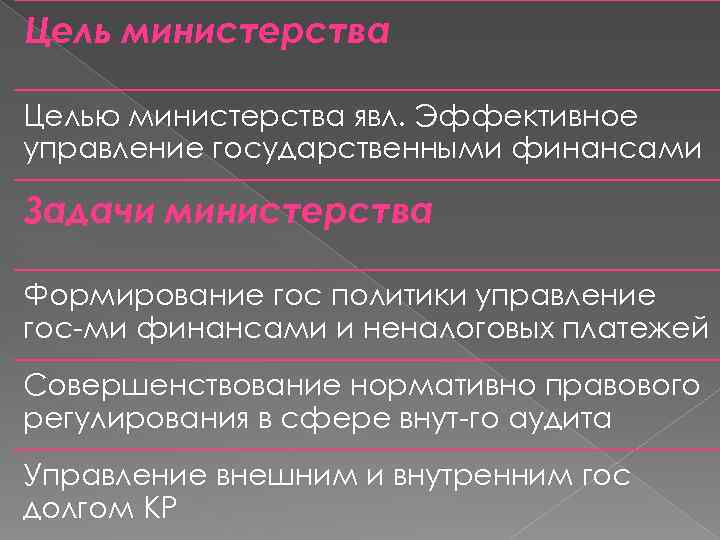 Цель министерства

Целью министерства явл. Эффективное управление государственными финансами

Задачи министерства

Формирование гос политики управление гос-ми финансами и неналоговых платежей

Совершенствование нормативно правового регулирования в сфере внут-го аудита

Управление внешним и внутренним гос долгом КР